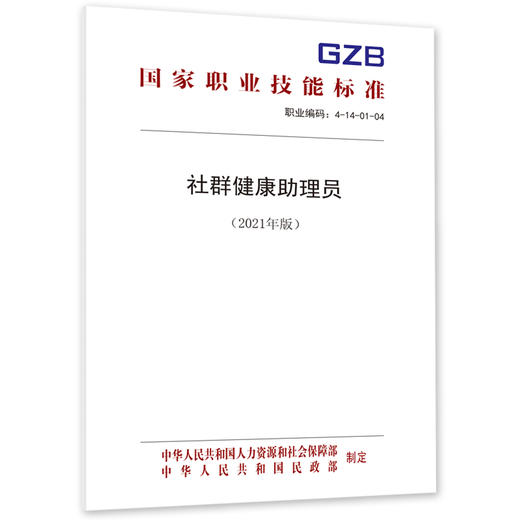 GZB
国家职业技能标准

职业编码：4-14-01-04

社群健康助理员

（2021年版）

中华人民共和国人力资源和社会保障部
中华人民共和国民政部
制定